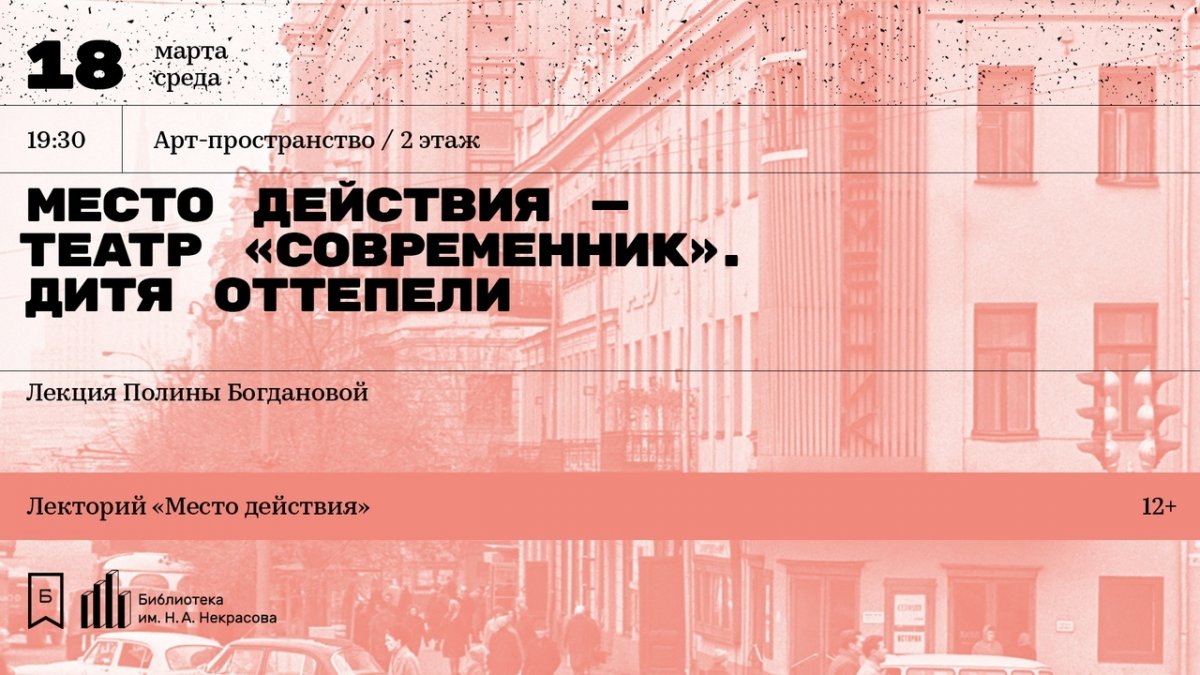 18 марта среда

19:30 Арт-пространство / 2 этаж

МЕСТО ДЕЙСТВИЯ — ТЕАТР «СОВРЕМЕННИК». ДИТЯ ОТТЕПЕЛИ

Лекция Полины Богдановой

Лекторий «Место действия»

12+

Б

Библиотека им. Н. А. Некрасова